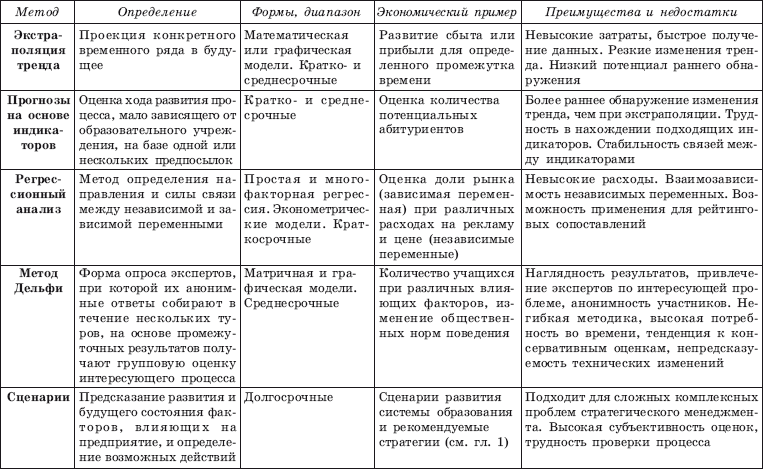 | Метод | Определение | Формы, диапазон | Экономический пример | Преимущества и недостатки |
|---|---|---|---|---|
| Экстраполяция тренда | Проекция конкретного временного ряда в будущее | Математическая или графическая модели. Кратко- и среднесрочные | Развитие сбыта или прибыли для определенного промежутка времени | Невысокие затраты, быстрое получение данных. Резкие изменения тренда. Низкий потенциал раннего обнаружения |
| Прогнозы на основе индикаторов | Оценка хода развития процесса, мало зависящего от образовательного учреждения, на базе одной или нескольких предпосылок | Кратко- и среднесрочные | Оценка количества потенциальных абитуриентов | Более раннее обнаружение изменения тренда, чем при экстраполяции. Трудность в нахождении подходящих индикаторов. Стабильность связей между индикаторами |
| Регрессионный анализ | Метод определения направления и силы связи между независимой и зависимой переменными | Простая и многофакторная регрессия. Эконометрические модели. Краткосрочные | Оценка доли рынка (зависимая переменная) при различных расходах на рекламу и цене (независимые переменные) | Невысокие расходы. Взаимозависимость независимых переменных. Возможность применения для рейтинговых сопоставлений |
| Метод Дельфи | Форма опроса экспертов, при которой их анонимные ответы собирают в течение нескольких туров, на основе промежуточных результатов получают групповую оценку интересующего процесса | Матричная и графическая модели. Среднесрочные | Количество учащихся при различных влияющих факторов, изменение общественных норм поведения | Наглядность результатов, привлечение экспертов по интересующей проблеме, анонимность участников. Негибкая методика, высокая потребность во времени, тенденция к консервативным оценкам, непредсказуемость технических изменений |
| Сценарии | Предсказание развития и будущего состояния факторов, влияющих на предприятие, и определение возможных действий | Долгосрочные | Сценарии развития системы образования и рекомендуемые стратегии (см. гл. 1) | Подходит для сложных комплексных проблем стратегического менеджмента. Высокая субъективность оценок, трудность проверки процесса |